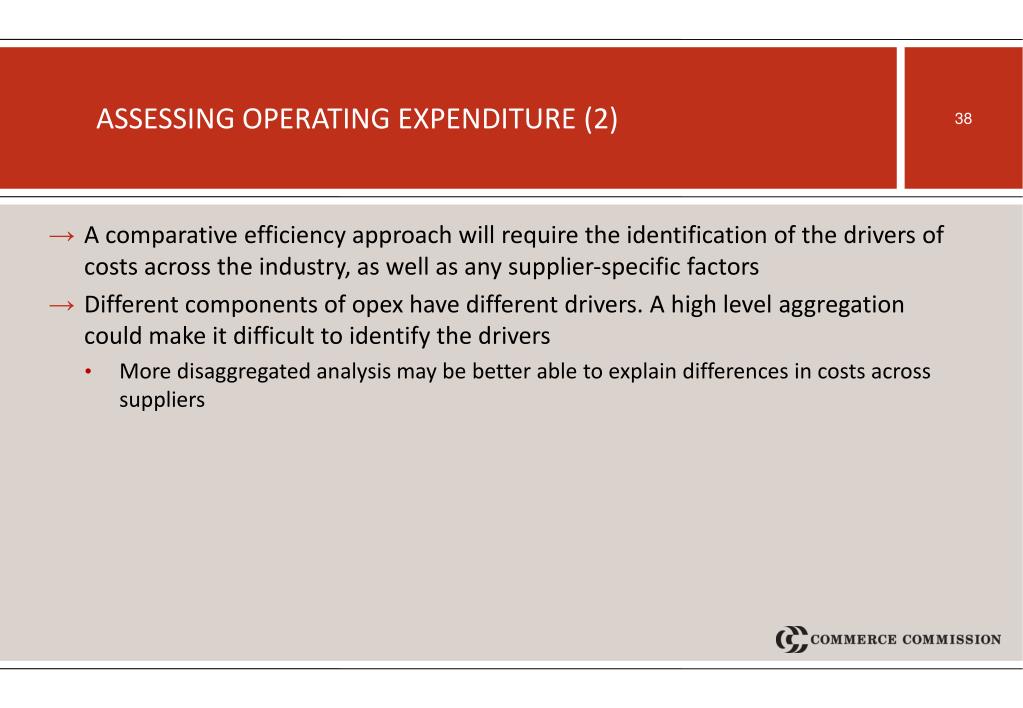 ASSESSING OPERATING EXPENDITURE (2)

38

→ A comparative efficiency approach will require the identification of the drivers of costs across the industry, as well as any supplier-specific factors

→ Different components of opex have different drivers. A high level aggregation could make it difficult to identify the drivers

• More disaggregated analysis may be better able to explain differences in costs across suppliers

COMMERCE COMMISSION